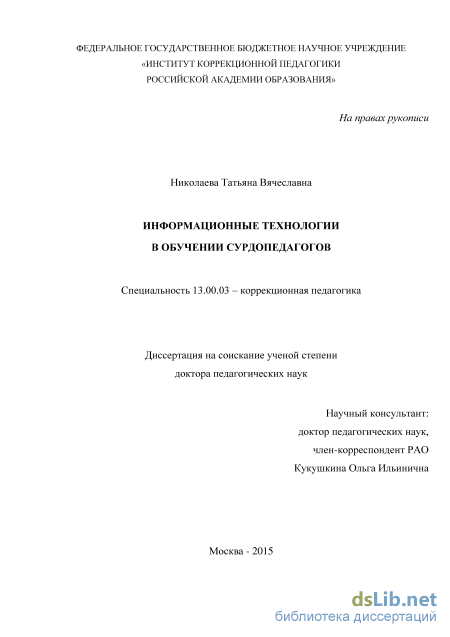 ФЕДЕРАЛЬНОЕ ГОСУДАРСТВЕННОЕ БЮДЖЕТНОЕ НАУЧНОЕ УЧРЕЖДЕНИЕ
«ИНСТИТУТ КОРРЕКЦИОННОЙ ПЕДАГОГИКИ
РОССИЙСКОЙ АКАДЕМИИ ОБРАЗОВАНИЯ»

На правах рукописи

Николаева Татьяна Вячеславна

ИНФОРМАЦИОННЫЕ ТЕХНОЛОГИИ
В ОБУЧЕНИИ СУРДОПЕДАГОГОВ

Специальность 13.00.03 – коррекционная педагогика

Диссертация на соискание ученой степени
доктора педагогических наук

Научный консультант:
доктор педагогических наук,
член-корреспондент РАО
Кукушкина Ольга Ильинична

Москва - 2015

dsLib.net
библиотека диссертаций